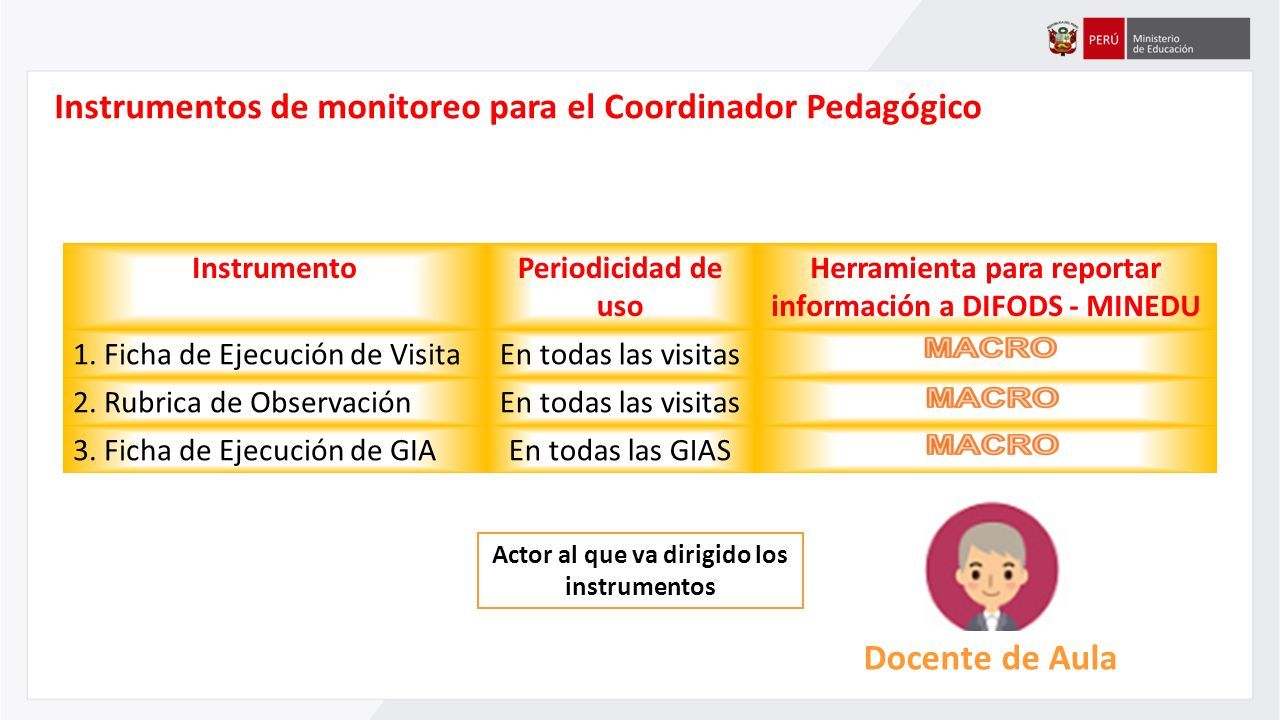 PERÚ Ministerio de Educación

Instrumentos de monitoreo para el Coordinador Pedagógico

| Instrumento | Periodicidad de uso | Herramienta para reportar información a DIFODS - MINEDU |
|---|---|---|
| 1. Ficha de Ejecución de Visita | En todas las visitas | MACRO |
| 2. Rubrica de Observación | En todas las visitas | MACRO |
| 3. Ficha de Ejecución de GIA | En todas las GIAS | MACRO |

Actor al que va dirigido los instrumentos

Docente de Aula